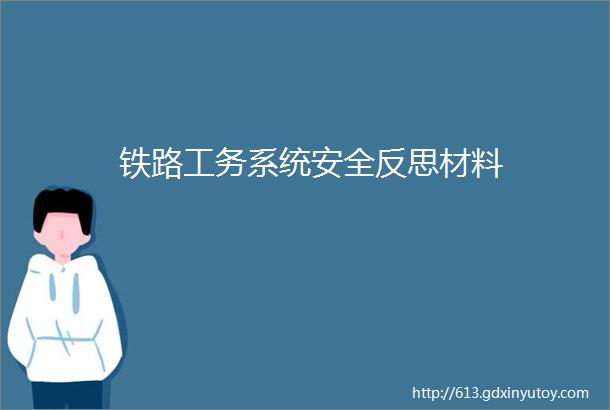 铁路工务系统安全反思材料

http://613.gdxinyutoy.com